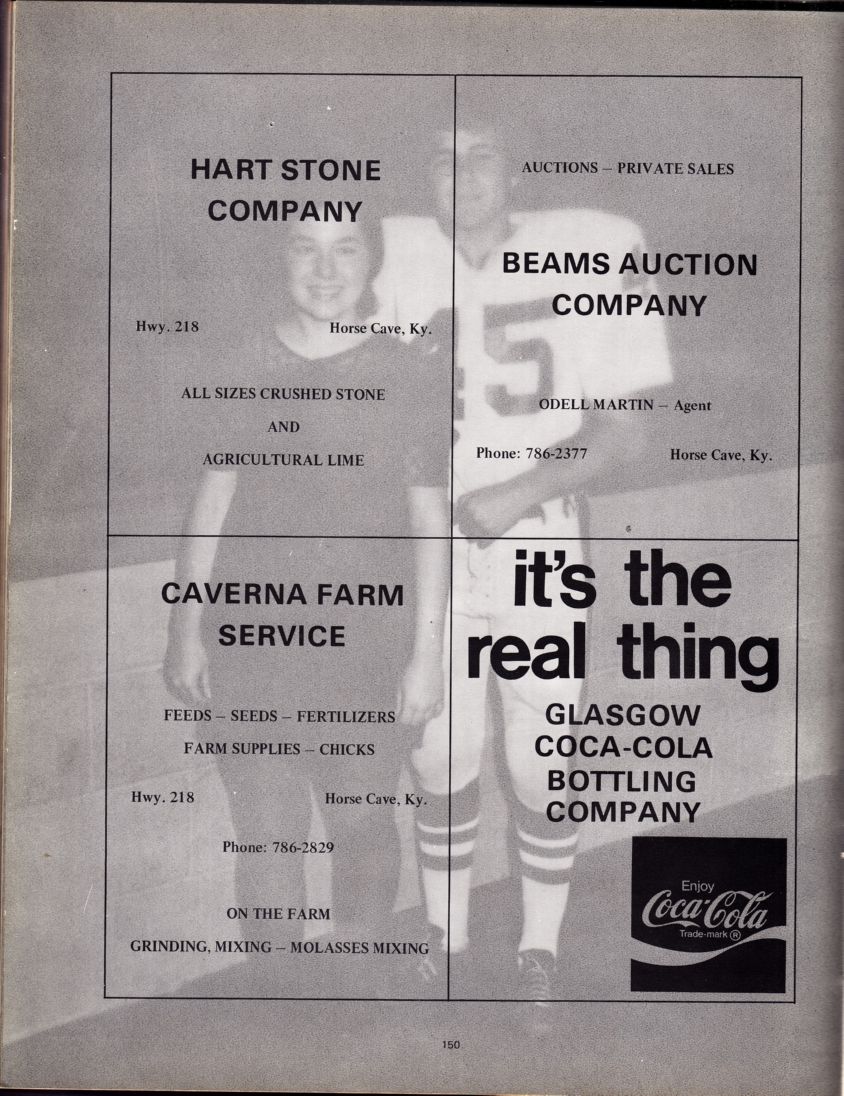 HART STONE COMPANY

Hwy. 218 Horse Cave, Ky.

ALL SIZES CRUSHED STONE

AND

AGRICULTURAL LIME

AUCTIONS – PRIVATE SALES

BEAMS AUCTION COMPANY

ODELL MARTIN – Agent

Phone: 786-2377 Horse Cave, Ky.

CAVERNA FARM SERVICE

FEEDS – SEEDS – FERTILIZERS

FARM SUPPLIES – CHICKS

Hwy. 218 Horse Cave, Ky.

Phone: 786-2829

ON THE FARM

GRINDING, MIXING – MOLASSES MIXING

it's the real thing

GLASGOW COCA-COLA BOTTLING COMPANY

Enjoy Coca-Cola Trade-mark ®

150